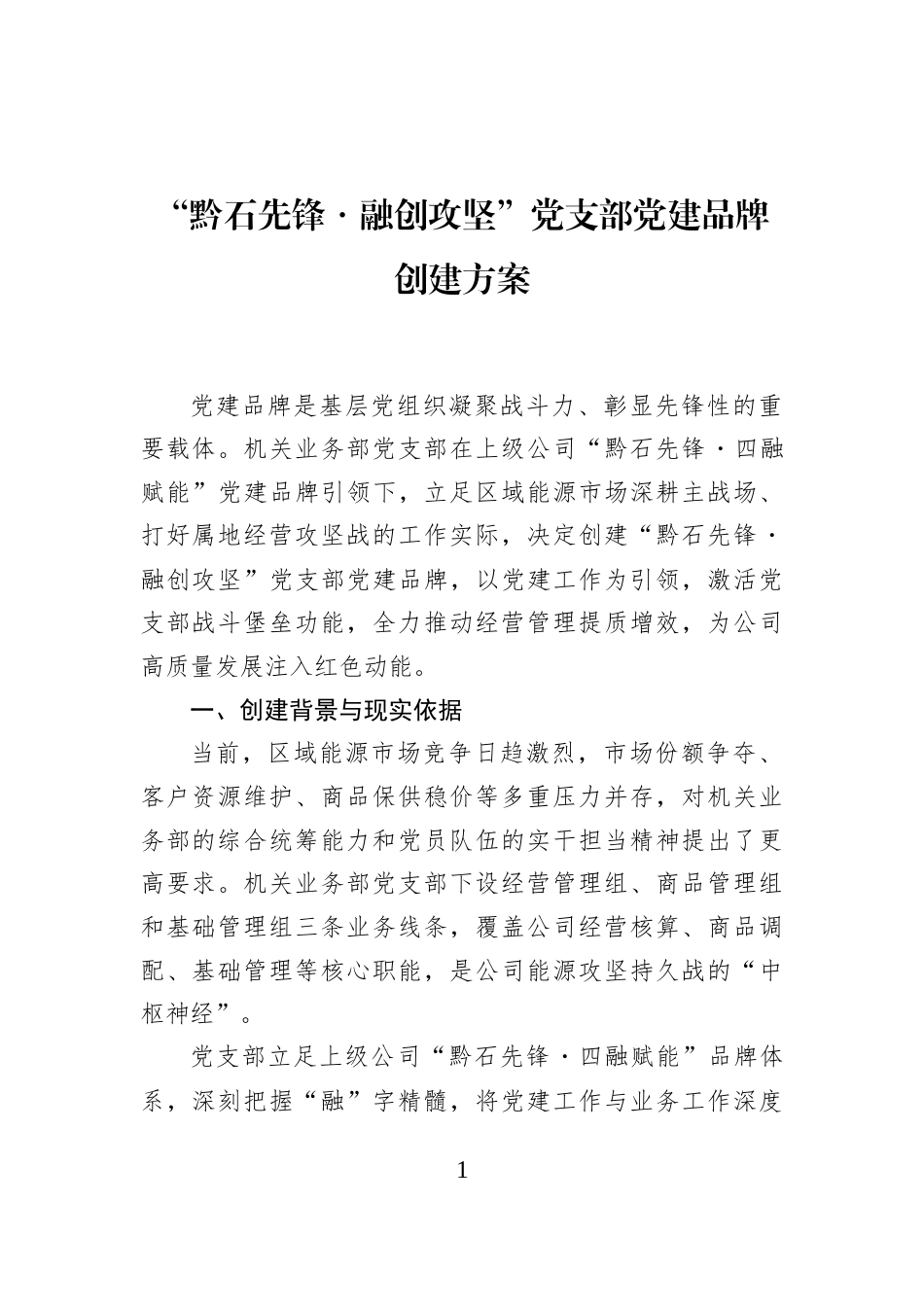 “黔石先锋·融创攻坚”党支部党建品牌创建方案

党建品牌是基层党组织凝聚战斗力、彰显先锋性的重要载体。机关业务部党支部在上级公司“黔石先锋·四融赋能”党建品牌引领下，立足区域能源市场深耕主战场、打好属地经营攻坚战的工作实际，决定创建“黔石先锋·融创攻坚”党支部党建品牌，以党建工作为引领，激活党支部战斗堡垒功能，全力推动经营管理提质增效，为公司高质量发展注入红色动能。

一、创建背景与现实依据

当前，区域能源市场竞争日趋激烈，市场份额争夺、客户资源维护、商品保供稳价等多重压力并存，对机关业务部的综合统筹能力和党员队伍的实干担当精神提出了更高要求。机关业务部党支部下设经营管理组、商品管理组和基础管理组三条业务线条，覆盖公司经营核算、商品调配、基础管理等核心职能，是公司能源攻坚持久战的“中枢神经”。

党支部立足上级公司“黔石先锋·四融赋能”品牌体系，深刻把握“融”字精髓，将党建工作与业务工作深度

1